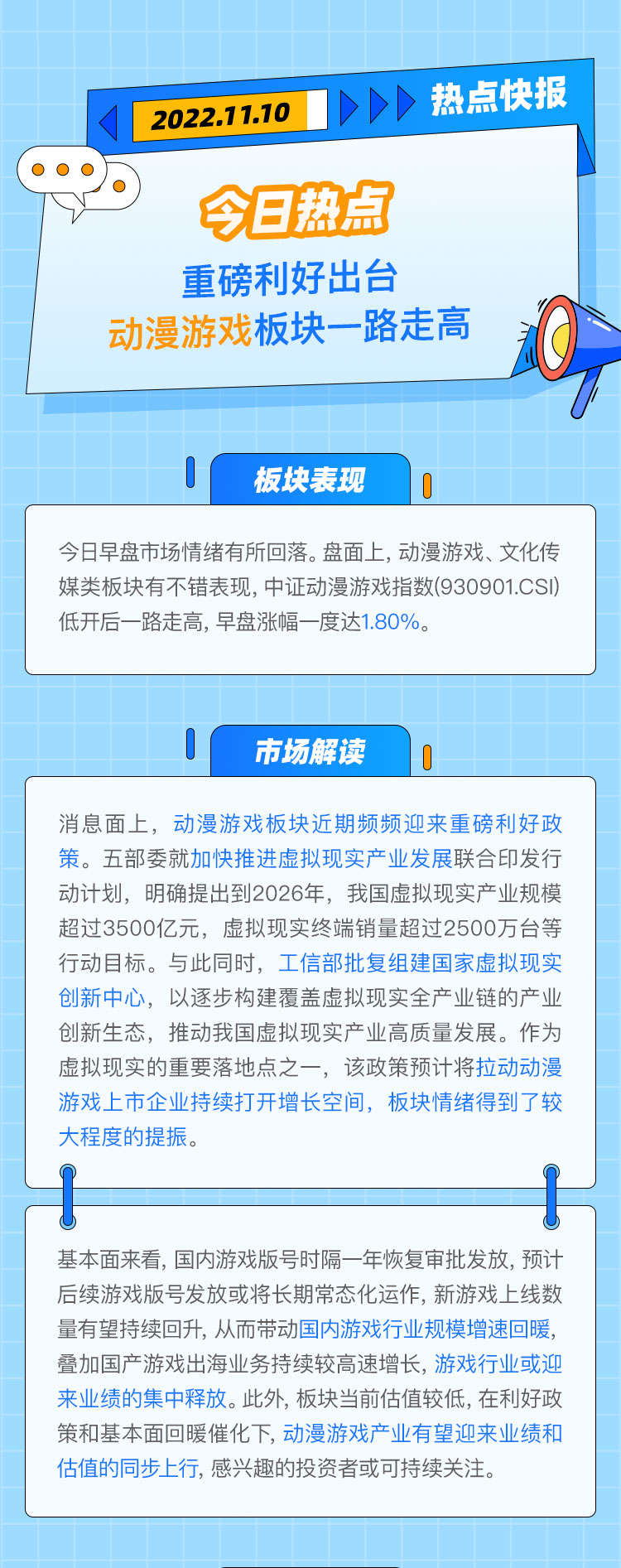 2022.11.10

热点快报

今日热点

重磅利好出台

动漫游戏板块一路走高

板块表现

今日早盘市场情绪有所回落。盘面上，动漫游戏、文化传媒类板块有不错表现，中证动漫游戏指数(930901.CSI)低开后一路走高，早盘涨幅一度达1.80%。

市场解读

消息面上，动漫游戏板块近期频频迎来重磅利好政策。五部委就加快推进虚拟现实产业发展联合印发行动计划，明确提出到2026年，我国虚拟现实产业规模超过3500亿元，虚拟现实终端销量超过2500万台等行动目标。与此同时，工信部批复组建国家虚拟现实创新中心，以逐步构建覆盖虚拟现实全产业链的产业创新生态，推动我国虚拟现实产业高质量发展。作为虚拟现实的重要落地点之一，该政策预计将拉动动漫游戏上市企业持续打开增长空间，板块情绪得到了较大程度的提振。

基本面来看，国内游戏版号时隔一年恢复审批发放，预计后续游戏版号发放或将长期常态化运作，新游戏上线数量有望持续回升，从而带动国内游戏行业规模增速回暖，叠加国产游戏出海业务持续较高速增长，游戏行业或迎来业绩的集中释放。此外，板块当前估值较低，在利好政策和基本面回暖催化下，动漫游戏产业有望迎来业绩和估值的同步上行，感兴趣的投资者或可持续关注。